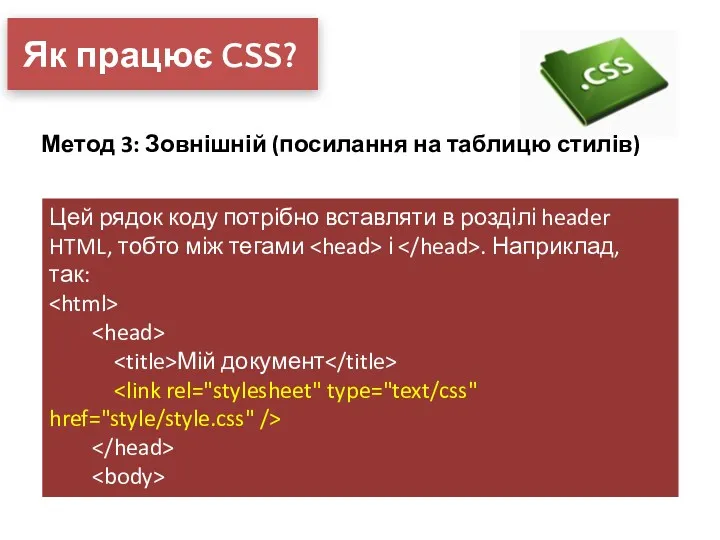 Як працює CSS?

.CSS

Метод 3: Зовнішній (посилання на таблицю стилів)

Цей рядок коду потрібно вставляти в розділі header HTML, тобто між тегами <head> і </head>. Наприклад, так:
<html>
<head>
<title>Мій документ</title>
<link rel="stylesheet" type="text/css" href="style/style.css" />
</head>
<body>